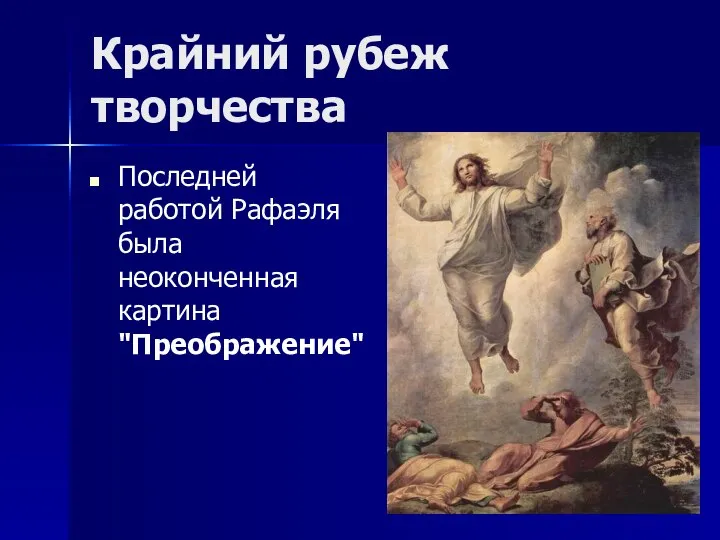 Крайний рубеж творчества

Последней работой Рафаэля была неоконченная картина "Преображение"